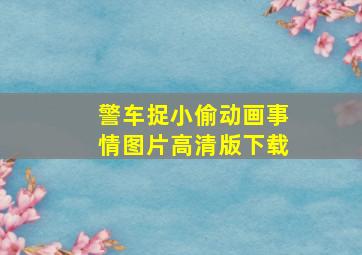 警车捉小偷动画事情图片高清版下载